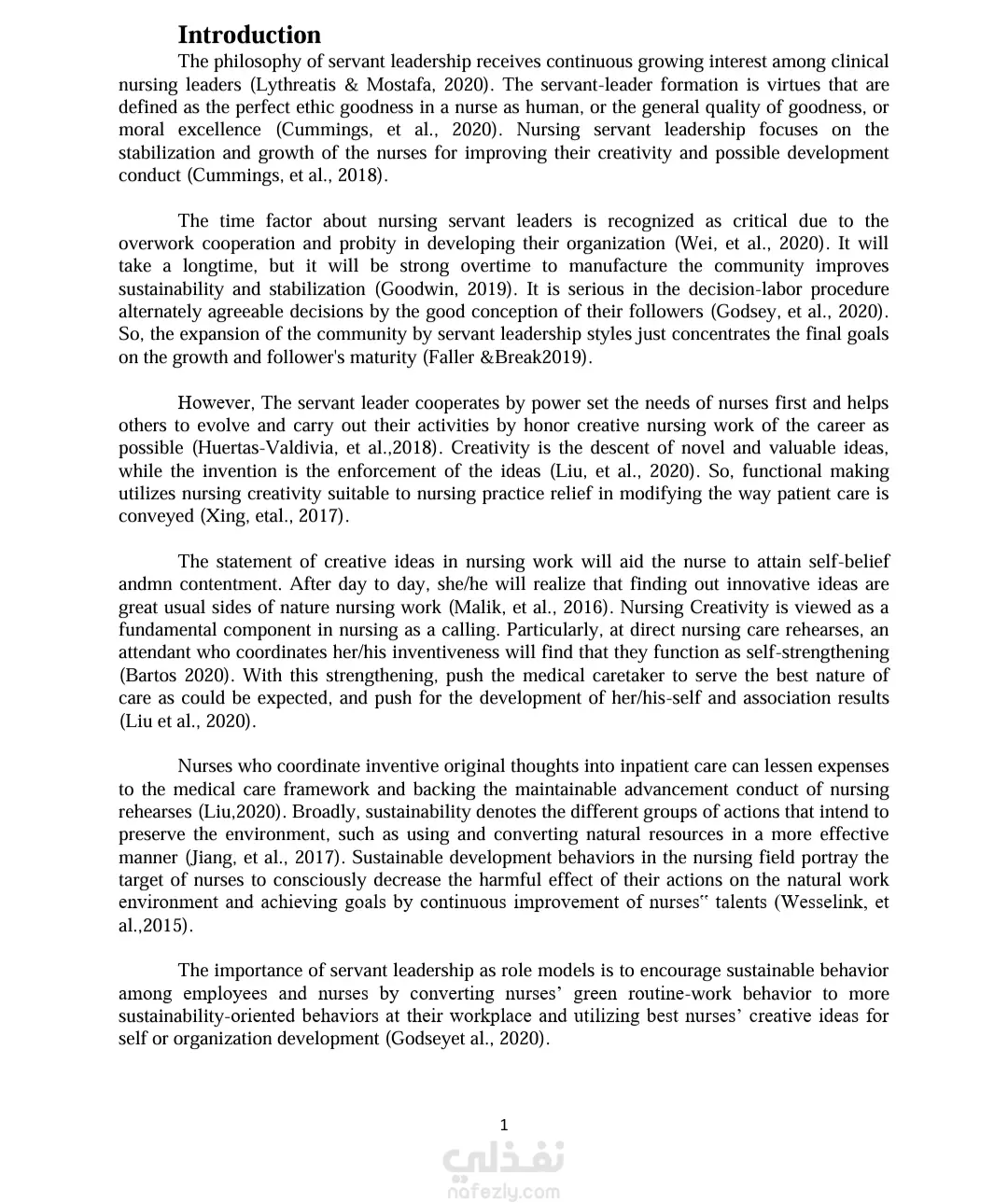 Introduction

The philosophy of servant leadership receives continuous growing interest among clinical nursing leaders (Lythreatis & Mostafa, 2020). The servant-leader formation is virtues that are defined as the perfect ethic goodness in a nurse as human, or the general quality of goodness, or moral excellence (Cummings, et al., 2020). Nursing servant leadership focuses on the stabilization and growth of the nurses for improving their creativity and possible development conduct (Cummings, et al., 2018).

The time factor about nursing servant leaders is recognized as critical due to the overwork cooperation and probity in developing their organization (Wei, et al., 2020). It will take a longtime, but it will be strong overtime to manufacture the community improves sustainability and stabilization (Goodwin, 2019). It is serious in the decision-labor procedure alternately agreeable decisions by the good conception of their followers (Godsey, et al., 2020). So, the expansion of the community by servant leadership styles just concentrates the final goals on the growth and follower's maturity (Faller &Break2019).

However, The servant leader cooperates by power set the needs of nurses first and helps others to evolve and carry out their activities by honor creative nursing work of the career as possible (Huertas-Valdivia, et al.,2018). Creativity is the descent of novel and valuable ideas, while the invention is the enforcement of the ideas (Liu, et al., 2020). So, functional making utilizes nursing creativity suitable to nursing practice relief in modifying the way patient care is conveyed (Xing, etal., 2017).

The statement of creative ideas in nursing work will aid the nurse to attain self-belief andmn contentment. After day to day, she/he will realize that finding out innovative ideas are great usual sides of nature nursing work (Malik, et al., 2016). Nursing Creativity is viewed as a fundamental component in nursing as a calling. Particularly, at direct nursing care rehearses, an attendant who coordinates her/his inventiveness will find that they function as self-strengthening (Bartos 2020). With this strengthening, push the medical caretaker to serve the best nature of care as could be expected, and push for the development of her/his-self and association results (Liu et al., 2020).

Nurses who coordinate inventive original thoughts into inpatient care can lessen expenses to the medical care framework and backing the maintainable advancement conduct of nursing rehearses (Liu,2020). Broadly, sustainability denotes the different groups of actions that intend to preserve the environment, such as using and converting natural resources in a more effective manner (Jiang, et al., 2017). Sustainable development behaviors in the nursing field portray the target of nurses to consciously decrease the harmful effect of their actions on the natural work environment and achieving goals by continuous improvement of nurses" talents (Wesselink, et al.,2015).

The importance of servant leadership as role models is to encourage sustainable behavior among employees and nurses by converting nurses' green routine-work behavior to more sustainability-oriented behaviors at their workplace and utilizing best nurses' creative ideas for self or organization development (Godseyet al., 2020).

1

نفذلي
nafezly.com